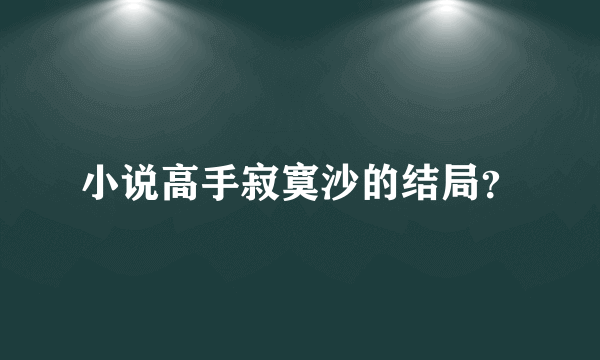 小说高手寂寞沙的结局?